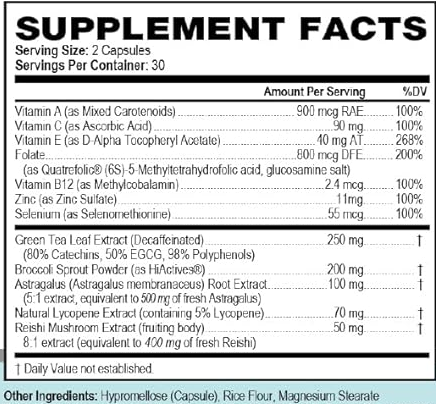 SUPPLEMENT FACTS
Serving Size: 2 Capsules
Servings Per Container: 30

| | Amount Per Serving | %DV |
|---|---|---|
| Vitamin A (as Mixed Carotenoids) | 900 mcg RAE | 100% |
| Vitamin C (as Ascorbic Acid) | 90 mg | 100% |
| Vitamin E (as D-Alpha Tocopheryl Acetate) | 40 mg AT | 268% |
| Folate (as Quatrefolic® (6S)-5-Methyltetrahydrofolic acid, glucosamine salt) | 800 mcg DFE | 200% |
| Vitamin B12 (as Methylcobalamin) | 2.4 mcg | 100% |
| Zinc (as Zinc Sulfate) | 11mg | 100% |
| Selenium (as Selenomethionine) | 55 mcg | 100% |
| Green Tea Leaf Extract (Decaffeinated) (80% Catechins, 50% EGCG, 98% Polyphenols) | 250 mg | † |
| Broccoli Sprout Powder (as HiActives®) | 200 mg | † |
| Astragalus (Astragalus membranaceus) Root Extract (5:1 extract, equivalent to 500 mg of fresh Astragalus) | 100 mg | † |
| Natural Lycopene Extract (containing 5% Lycopene) | 70 mg | † |
| Reishi Mushroom Extract (fruiting body) 8:1 extract (equivalent to 400 mg of fresh Reishi) | 50 mg | † |

† Daily Value not established.

Other Ingredients: Hypromellose (Capsule), Rice Flour, Magnesium Stearate